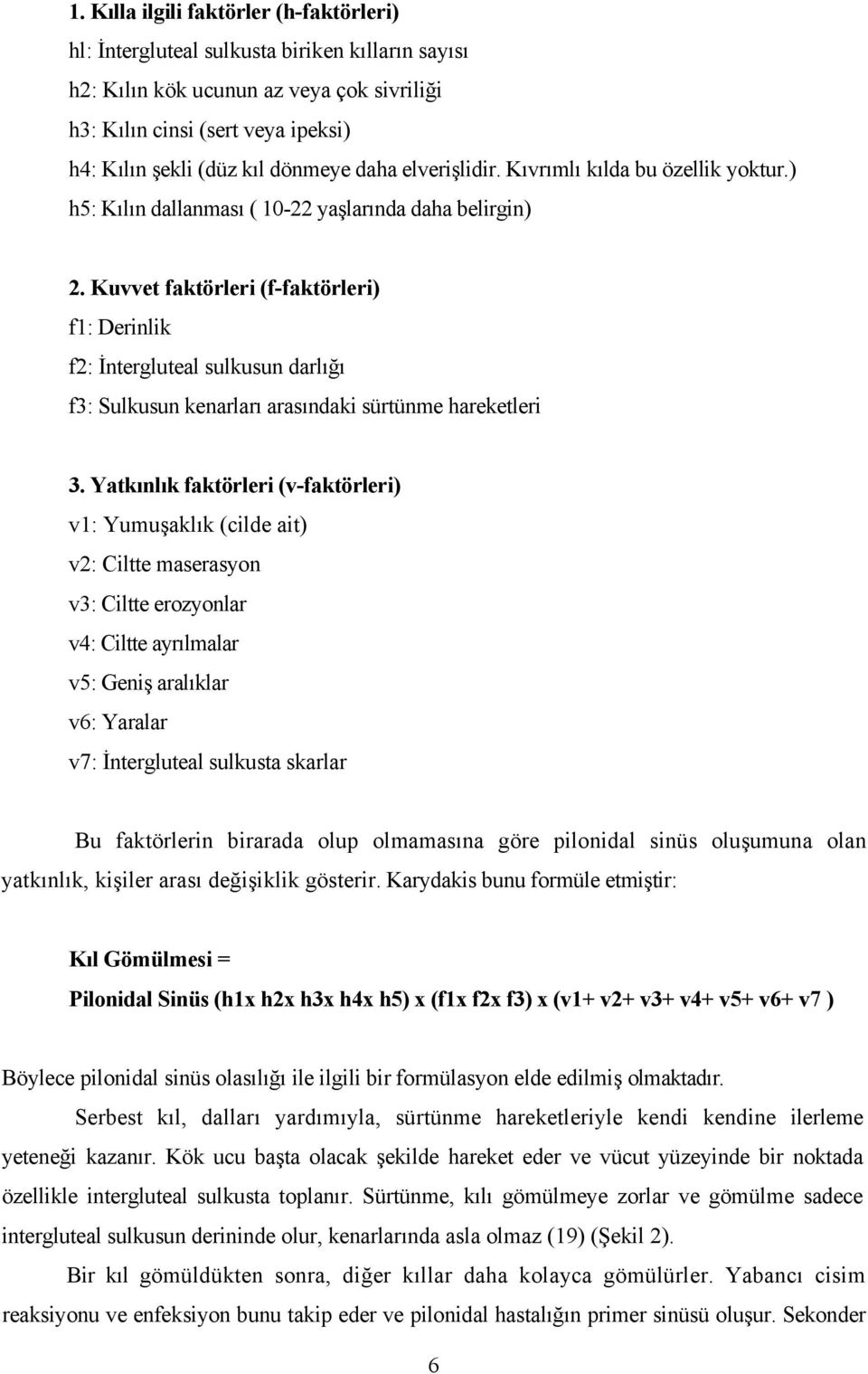 1. Kılla ilgili faktörler (h-faktörleri)

hl: İntergluteal sulkusta biriken kılların sayısı

h2: Kılın kök ucunun az veya çok sivriliği

h3: Kılın cinsi (sert veya ipeksi)

h4: Kılın şekli (düz kıl dönmeye daha elverişlidir. Kıvrımlı kılda bu özellik yoktur.)

h5: Kılın dallanması ( 10-22 yaşlarında daha belirgin)

2. Kuvvet faktörleri (f-faktörleri)

f1: Derinlik

f2: İntergluteal sulkusun darlığı

f3: Sulkusun kenarları arasındaki sürtünme hareketleri

3. Yatkınlık faktörleri (v-faktörleri)

v1: Yumuşaklık (cilde ait)

v2: Ciltte maserasyon

v3: Ciltte erozyonlar

v4: Ciltte ayrılmalar

v5: Geniş aralıklar

v6: Yaralar

v7: İntergluteal sulkusta skarlar

Bu faktörlerin birarada olup olmamasına göre pilonidal sinüs oluşumuna olan yatkınlık, kişiler arası değişiklik gösterir. Karydakis bunu formüle etmiştir:

Kıl Gömülmesi =

Pilonidal Sinüs (h1x h2x h3x h4x h5) x (f1x f2x f3) x (v1+ v2+ v3+ v4+ v5+ v6+ v7 )

Böylece pilonidal sinüs olasılığı ile ilgili bir formülasyon elde edilmiş olmaktadır.

Serbest kıl, dalları yardımıyla, sürtünme hareketleriyle kendi kendine ilerleme yeteneği kazanır. Kök ucu başta olacak şekilde hareket eder ve vücut yüzeyinde bir noktada özellikle intergluteal sulkusta toplanır. Sürtünme, kılı gömülmeye zorlar ve gömülme sadece intergluteal sulkusun derininde olur, kenarlarında asla olmaz (19) (Şekil 2).

Bir kıl gömüldükten sonra, diğer kıllar daha kolayca gömülürler. Yabancı cisim reaksiyonu ve enfeksiyon bunu takip eder ve pilonidal hastalığın primer sinüsü oluşur. Sekonder

6